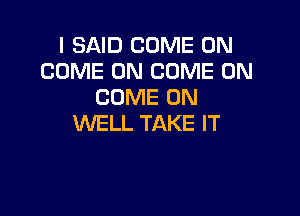 I SAID COME ON
COME ON COME ON
COME ON
WELL TAKE IT